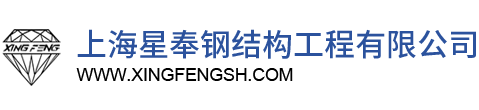 XING FENG

上海星奉钢结构工程有限公司
WWW.XINGFENGSH.COM